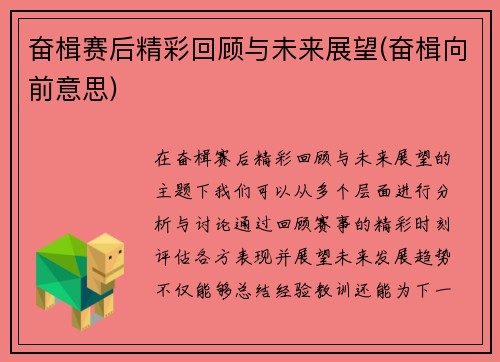 奋楫赛后精彩回顾与未来展望(奋楫向前意思)

在奋楫赛后精彩回顾与未来展望的主题下我们可以从多个层面进行分析与讨论通过回顾赛事的精彩时刻评估各方表现并展望未来发展趋势不仅能够总结经验教训还能为下一